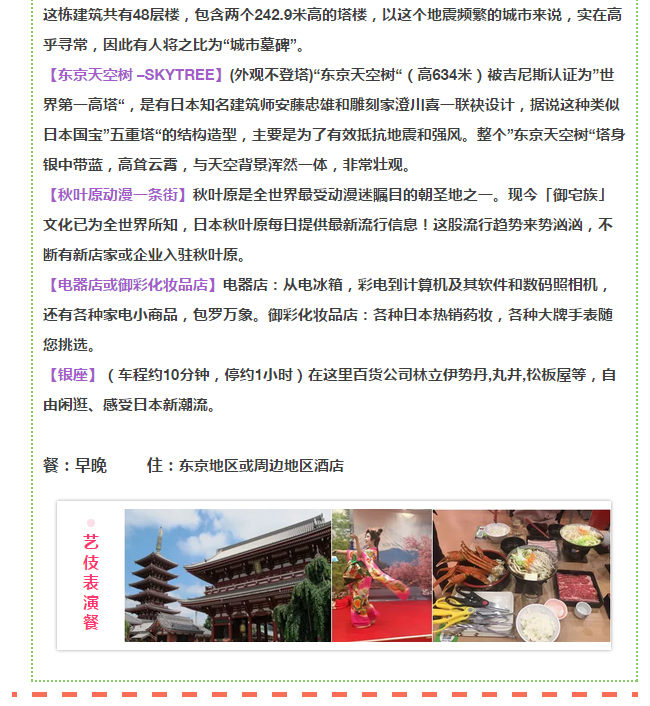 这栋建筑共有48层楼，包含两个242.9米高的塔楼，以这个地震频繁的城市来说，实在高乎寻常，因此有人将之比为“城市墓碑”。

【东京天空树 –SKYTREE】(外观不登塔)“东京天空树“（高634米）被吉尼斯认证为”世界第一高塔“，是有日本知名建筑师安藤忠雄和雕刻家澄川喜一联袂设计，据说这种类似日本国宝”五重塔“的结构造型，主要是为了有效抵抗地震和强风。整个”东京天空树“塔身银中带蓝，高耸云霄，与天空背景浑然一体，非常壮观。

【秋叶原动漫一条街】秋叶原是全世界最受动漫迷瞩目的朝圣地之一。现今「御宅族」文化已为全世界所知，日本秋叶原每日提供最新流行信息！这股流行趋势来势汹汹，不断有新店家或企业入驻秋叶原。

【电器店或御彩化妆品店】电器店：从电冰箱，彩电到计算机及其软件和数码照相机，还有各种家电小商品，包罗万象。御彩化妆品店：各种日本热销药妆，各种大牌手表随您挑选。

【银座】（车程约10分钟，停约1小时）在这里百货公司林立伊势丹,丸井,松板屋等，自由闲逛、感受日本新潮流。

餐：早晚　　住：东京地区或周边地区酒店

艺伎表演餐